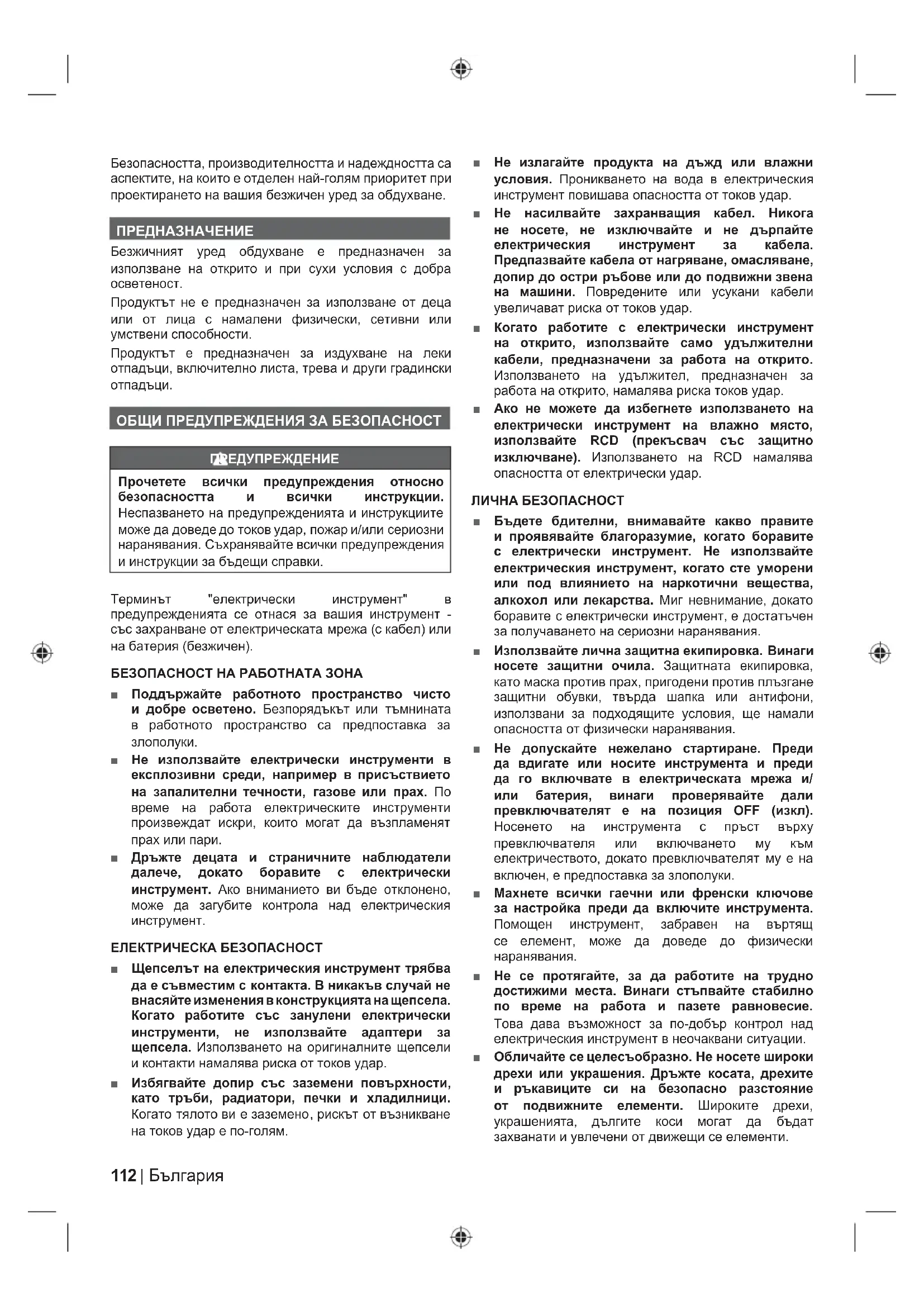 Безопасността, производителността и надеждността са аспектите, на които е отделен най-голям приоритет при проектирането на вашия безжичен уред за обдухване.

ПРЕДНАЗНАЧЕНИЕ

Безжичният уред обдухване е предназначен за използване на открито и при сухи условия с добра осветеност.

Продуктът не е предназначен за използване от деца или от лица с намалени физически, сетивни или умствени способности.

Продуктът е предназначен за издухване на леки отпадъци, включително листа, трева и други градински отпадъци.

ОБЩИ ПРЕДУПРЕЖДЕНИЯ ЗА БЕЗОПАСНОСТ

ПРЕДУПРЕЖДЕНИЕ

Прочетете всички предупреждения относно безопасността и всички инструкции. Неспазването на предупрежденията и инструкциите може да доведе до токов удар, пожар и/или сериозни наранявания. Съхранявайте всички предупреждения и инструкции за бъдещи справки.

Терминът "електрически инструмент" в предупрежденията се отнася за вашия инструмент - със захранване от електрическата мрежа (с кабел) или на батерия (безжичен).

БЕЗОПАСНОСТ НА РАБОТНАТА ЗОНА

■ Поддържайте работното пространство чисто и добре осветено. Безпорядъкът или тъмнината в работното пространство са предпоставка за злополуки.

■ Не използвайте електрически инструменти в експлозивни среди, например в присъствието на запалителни течности, газове или прах. По време на работа електрическите инструменти произвеждат искри, които могат да възпламенят прах или пари.

■ Дръжте децата и страничните наблюдатели далече, докато боравите с електрически инструмент. Ако вниманието ви бъде отклонено, може да загубите контрола над електрическия инструмент.

ЕЛЕКТРИЧЕСКА БЕЗОПАСНОСТ

■ Щепселът на електрическия инструмент трябва да е съвместим с контакта. В никакъв случай не внасяйте изменения в конструкцията на щепсела. Когато работите със занулени електрически инструменти, не използвайте адаптери за щепсела. Използването на оригиналните щепсели и контакти намалява риска от токов удар.

■ Избягвайте допир със заземени повърхности, като тръби, радиатори, печки и хладилници. Когато тялото ви е заземено, рискът от възникване на токов удар е по-голям.

■ Не излагайте продукта на дъжд или влажни условия. Проникването на вода в електрическия инструмент повишава опасността от токов удар.

■ Не насилвайте захранващия кабел. Никога не носете, не изключвайте и не дърпайте електрическия инструмент за кабела. Предпазвайте кабела от нагряване, омасляване, допир до остри ръбове или до подвижни звена на машини. Повредените или усукани кабели увеличават риска от токов удар.

■ Когато работите с електрически инструмент на открито, използвайте само удължителни кабели, предназначени за работа на открито. Използването на удължител, предназначен за работа на открито, намалява риска токов удар.

■ Ако не можете да избегнете използването на електрически инструмент на влажно място, използвайте RCD (прекъсвач със защитно изключване). Използването на RCD намалява опасността от електрически удар.

ЛИЧНА БЕЗОПАСНОСТ

■ Бъдете бдителни, внимавайте какво правите и проявявайте благоразумие, когато боравите с електрически инструмент. Не използвайте електрическия инструмент, когато сте уморени или под влиянието на наркотични вещества, алкохол или лекарства. Миг невнимание, докато боравите с електрически инструмент, е достатъчен за получаването на сериозни наранявания.

■ Използвайте лична защитна екипировка. Винаги носете защитни очила. Защитната екипировка, като маска против прах, пригодени против плъзгане защитни обувки, твърда шапка или антифони, използвани за подходящите условия, ще намали опасността от физически наранявания.

■ Не допускайте нежелано стартиране. Преди да вдигате или носите инструмента и преди да го включвате в електрическата мрежа и/или батерия, винаги проверявайте дали превключвателят е на позиция OFF (изкл). Носенето на инструмента с пръст върху превключвателя или включването му към електричеството, докато превключвателят му е на включен, е предпоставка за злополуки.

■ Махнете всички гаечни или френски ключове за настройка преди да включите инструмента. Помощен инструмент, забравен на въртящ се елемент, може да доведе до физически наранявания.

■ Не се протягайте, за да работите на трудно достижими места. Винаги стъпвайте стабилно по време на работа и пазете равновесие. Това дава възможност за по-добър контрол над електрическия инструмент в неочаквани ситуации.

■ Обличайте се целесъобразно. Не носете широки дрехи или украшения. Дръжте косата, дрехите и ръкавиците си на безопасно разстояние от подвижните елементи. Широките дрехи, украшенията, дългите коси могат да бъдат захванати и увлечени от движещи се елементи.

112 | България